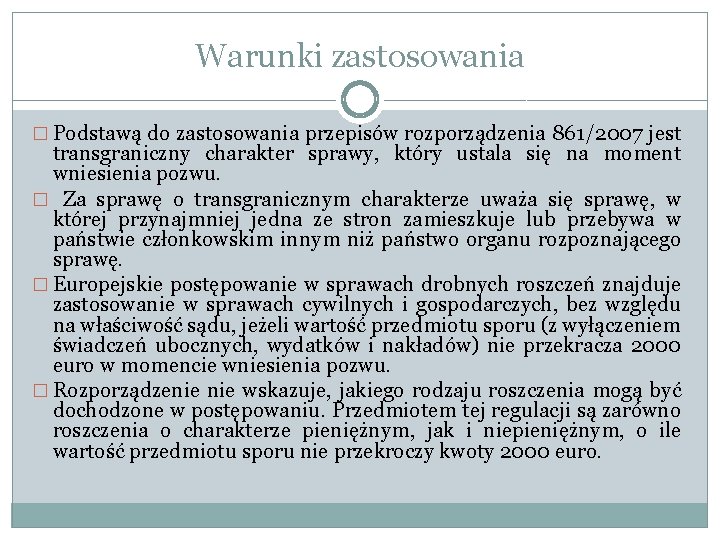 Warunki zastosowania

□ Podstawą do zastosowania przepisów rozporządzenia 861/2007 jest transgraniczny charakter sprawy, który ustala się na moment wniesienia pozwu.

□ Za sprawę o transgranicznym charakterze uważa się sprawę, w której przynajmniej jedna ze stron zamieszkuje lub przebywa w państwie członkowskim innym niż państwo organu rozpoznającego sprawę.

□ Europejskie postępowanie w sprawach drobnych roszczeń znajduje zastosowanie w sprawach cywilnych i gospodarczych, bez względu na właściwość sądu, jeżeli wartość przedmiotu sporu (z wyłączeniem świadczeń ubocznych, wydatków i nakładów) nie przekracza 2000 euro w momencie wniesienia pozwu.

□ Rozporządzenie nie wskazuje, jakiego rodzaju roszczenia mogą być dochodzone w postępowaniu. Przedmiotem tej regulacji są zarówno roszczenia o charakterze pieniężnym, jak i niepieniężnym, o ile wartość przedmiotu sporu nie przekroczy kwoty 2000 euro.